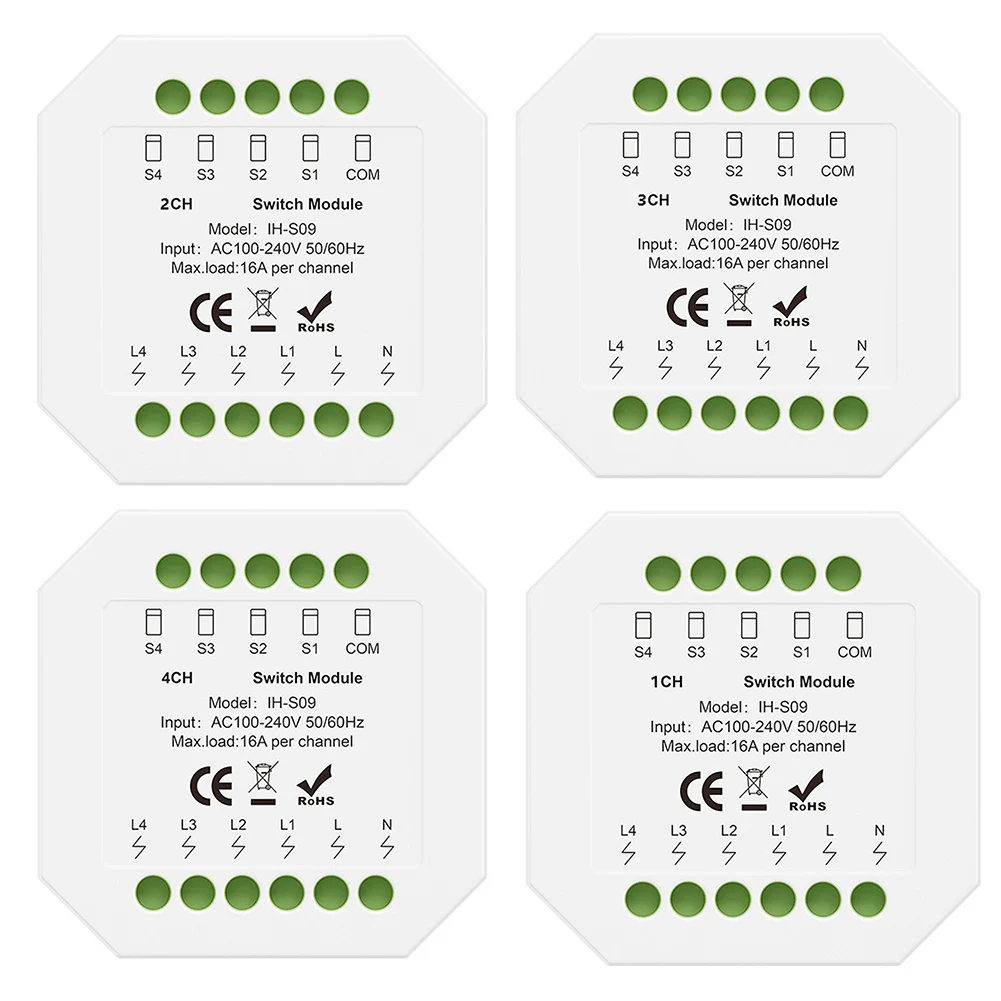 S4 S3 S2 S1 COM

2CH Switch Module

Model: IH-S09
Input: AC100-240V 50/60Hz
Max.load:16A per channel

CE RoHS

L4 L3 L2 L1 L N

S4 S3 S2 S1 COM

3CH Switch Module

Model: IH-S09
Input: AC100-240V 50/60Hz
Max.load:16A per channel

CE RoHS

L4 L3 L2 L1 L N

S4 S3 S2 S1 COM

4CH Switch Module

Model: IH-S09
Input: AC100-240V 50/60Hz
Max.load:16A per channel

CE RoHS

L4 L3 L2 L1 L N

S4 S3 S2 S1 COM

1CH Switch Module

Model: IH-S09
Input: AC100-240V 50/60Hz
Max.load:16A per channel

CE RoHS

L4 L3 L2 L1 L N